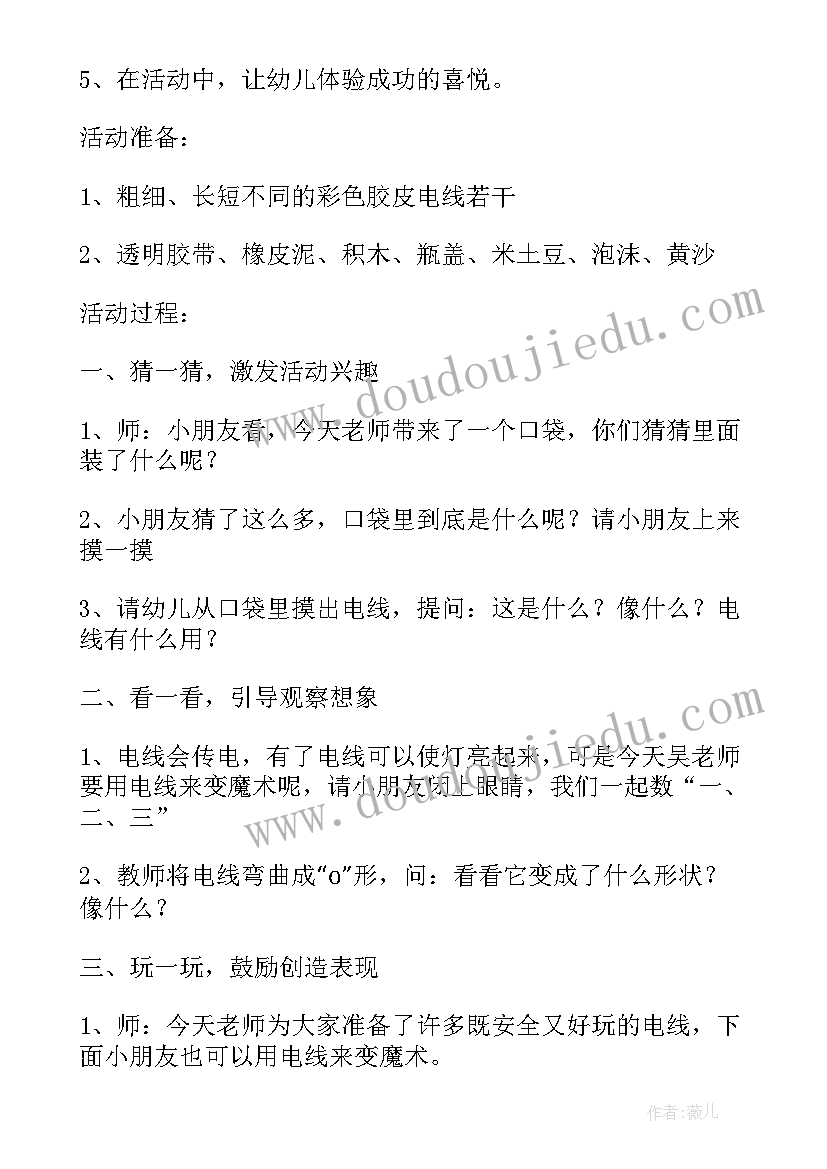 5、在活动中，让幼儿体验成功的喜悦。

活动准备：

1、粗细、长短不同的彩色胶皮电线若干

2、透明胶带、橡皮泥、积木、瓶盖、米土豆、泡沫、黄沙

活动过程：

一、猜一猜，激发活动兴趣

1、师：小朋友看，今天老师带来了一个口袋，你们猜猜里面装了什么呢？

2、小朋友猜了这么多，口袋里到底是什么呢？请小朋友上来摸一摸

3、请幼儿从口袋里摸出电线，提问：这是什么？像什么？电线有什么用？

二、看一看，引导观察想象

1、电线会传电，有了电线可以使灯亮起来，可是今天吴老师要用电线来变魔术呢，请小朋友闭上眼睛，我们一起数“一、二、三”

2、教师将电线弯曲成“o”形，问：看看它变成了什么形状？像什么？

三、玩一玩，鼓励创造表现

1、师：今天老师为大家准备了许多既安全又好玩的电线，下面小朋友也可以用电线来变魔术。

www.doudoujiedu.com

www.doudoujiedu.com

作者：薇儿